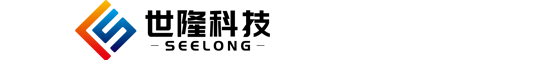 世隆科技
— SEELONG —